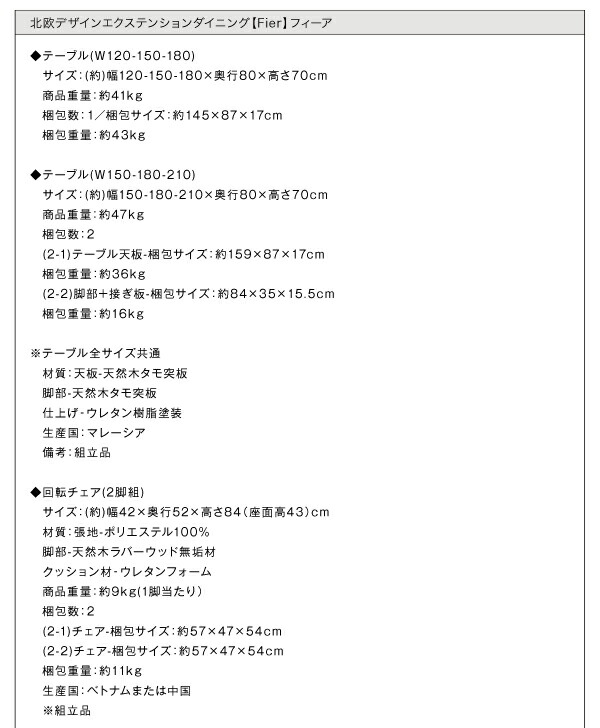 北欧デザインエクステンションダイニング【Fier】フィーア

◆テーブル(W120-150-180)
サイズ：(約)幅120-150-180×奥行80×高さ70cm
商品重量：約41kg
梱包数：1／梱包サイズ：約145×87×17cm
梱包重量：約43kg

◆テーブル(W150-180-210)
サイズ：(約)幅150-180-210×奥行80×高さ70cm
商品重量：約47kg
梱包数：2
(2-1)テーブル天板-梱包サイズ：約159×87×17cm
梱包重量：約36kg
(2-2)脚部＋接ぎ板-梱包サイズ：約84×35×15.5cm
梱包重量：約16kg

※テーブル全サイズ共通
材質：天板-天然木タモ突板
脚部-天然木タモ突板
仕上げ-ウレタン樹脂塗装
生産国：マレーシア
備考：組立品

◆回転チェア(2脚組)
サイズ：(約)幅42×奥行52×高さ84（座面高43）cm
材質：張地-ポリエステル100%
脚部-天然木ラバーウッド無垢材
クッション材-ウレタンフォーム
商品重量：約9kg(1脚当たり)
梱包数：2
(2-1)チェア-梱包サイズ：約57×47×54cm
(2-2)チェア-梱包サイズ：約57×47×54cm
梱包重量：約11kg
生産国：ベトナムまたは中国
※組立品